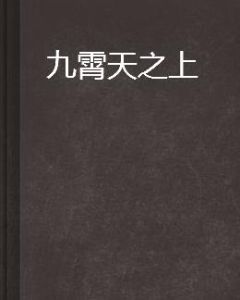 九霄天之上